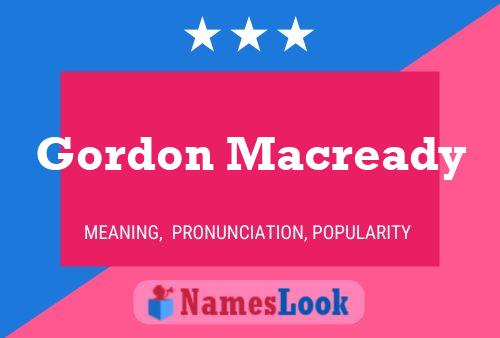 Gordon Macready

MEANING, PRONUNCIATION, POPULARITY

NamesLook